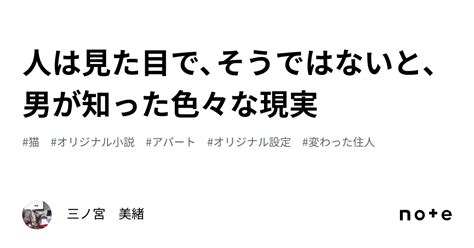 人は見た目で、そうではないと、男が知った色々な現実

#猫　#オリジナル小説　#アパート　#オリジナル設定　#変わった住人

三ノ宮　美緒

note